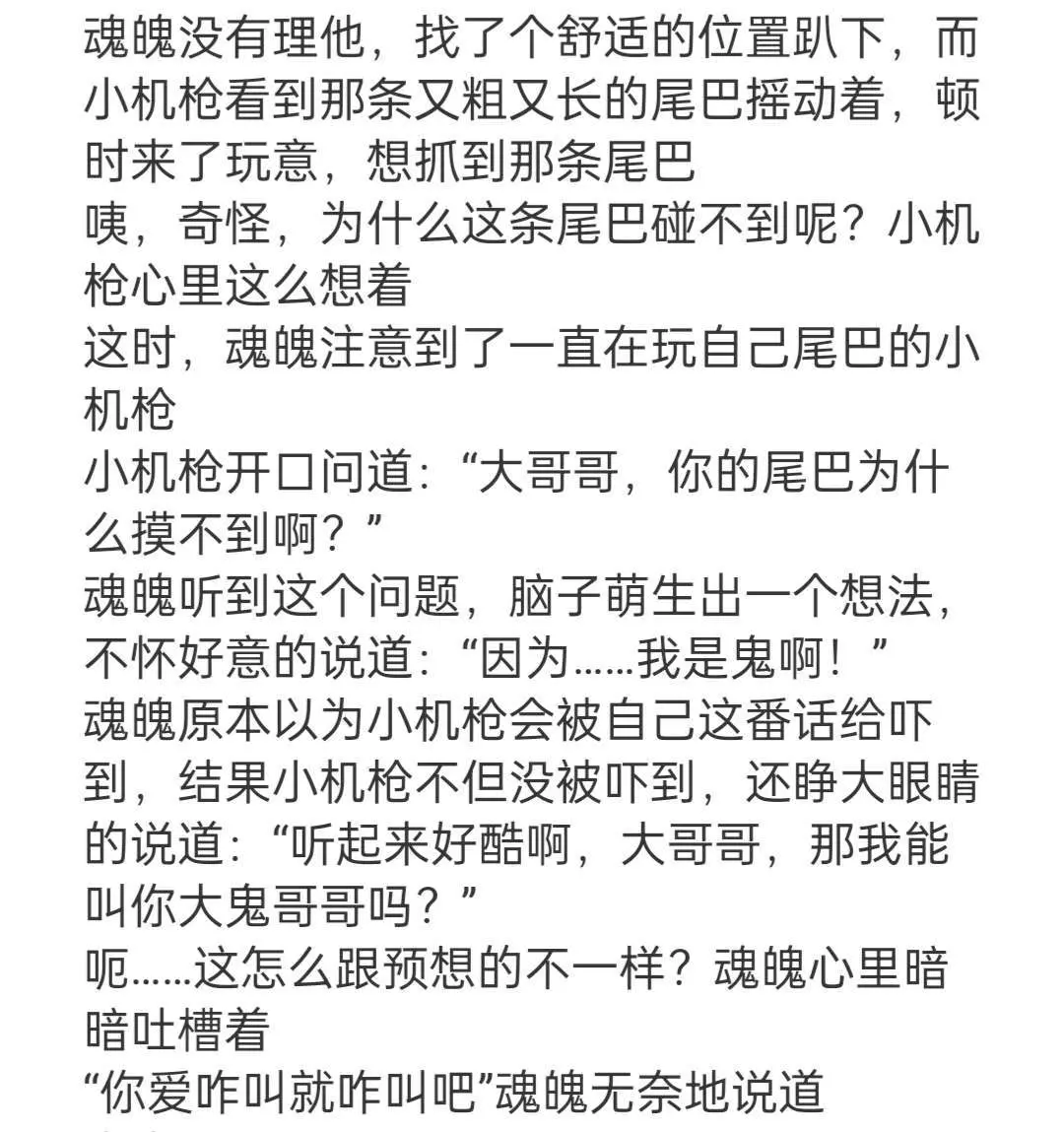 魂魄没有理他，找了个舒适的位置趴下，而小机枪看到那条又粗又长的尾巴摇动着，顿时来了玩意，想抓到那条尾巴
咦，奇怪，为什么这条尾巴碰不到呢？小机枪心里这么想着
这时，魂魄注意到了一直在玩自己尾巴的小机枪
小机枪开口问道：“大哥哥，你的尾巴为什么摸不到啊？”
魂魄听到这个问题，脑子萌生出一个想法，不怀好意的说道：“因为……我是鬼啊！”
魂魄原本以为小机枪会被自己这番话给吓到，结果小机枪不但没被吓到，还睁大眼睛的说道：“听起来好酷啊，大哥哥，那我能叫你大鬼哥哥吗？”
呃……这怎么跟预想的不一样？魂魄心里暗暗吐槽着
“你爱咋叫就咋叫吧”魂魄无奈地说道